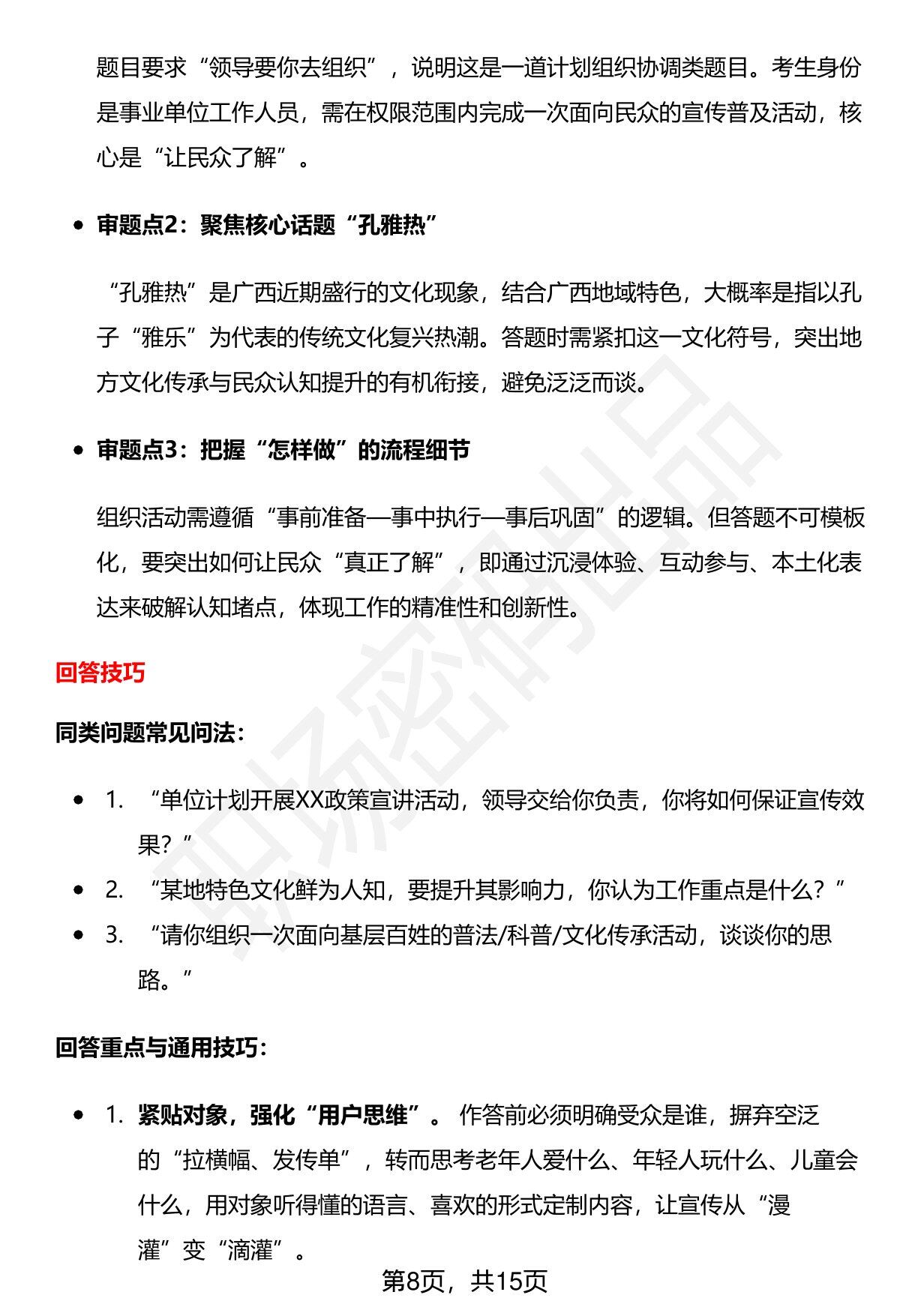 题目要求“领导要你去组织”，说明这是一道计划组织协调类题目。考生身份是事业单位工作人员，需在权限范围内完成一次面向民众的宣传普及活动，核心是“让民众了解”。

• 审题点2：聚焦核心话题“孔雅热”

“孔雅热”是广西近期盛行的文化现象，结合广西地域特色，大概率是指以孔子“雅乐”为代表的传统文化复兴热潮。答题时需紧扣这一文化符号，突出地方文化传承与民众认知提升的有机衔接，避免泛泛而谈。

• 审题点3：把握“怎样做”的流程细节

组织活动需遵循“事前准备—事中执行—事后巩固”的逻辑。但答题不可模板化，要突出如何让民众“真正了解”，即通过沉浸体验、互动参与、本土化表达来破解认知堵点，体现工作的精准性和创新性。

回答技巧

同类问题常见问法：

• 1. “单位计划开展XX政策宣讲活动，领导交给你负责，你将如何保证宣传效果？”
• 2. “某地特色文化鲜为人知，要提升其影响力，你认为工作重点是什么？”
• 3. “请你组织一次面向基层百姓的普法/科普/文化传承活动，谈谈你的思路。”

回答重点与通用技巧：

• 1. 紧贴对象，强化“用户思维”。作答前必须明确受众是谁，摒弃空泛的“拉横幅、发传单”，转而思考老年人爱什么、年轻人玩什么、儿童会什么，用对象听得懂的语言、喜欢的形式定制内容，让宣传从“漫灌”变“滴灌”。

第8页，共15页

职场密码出品